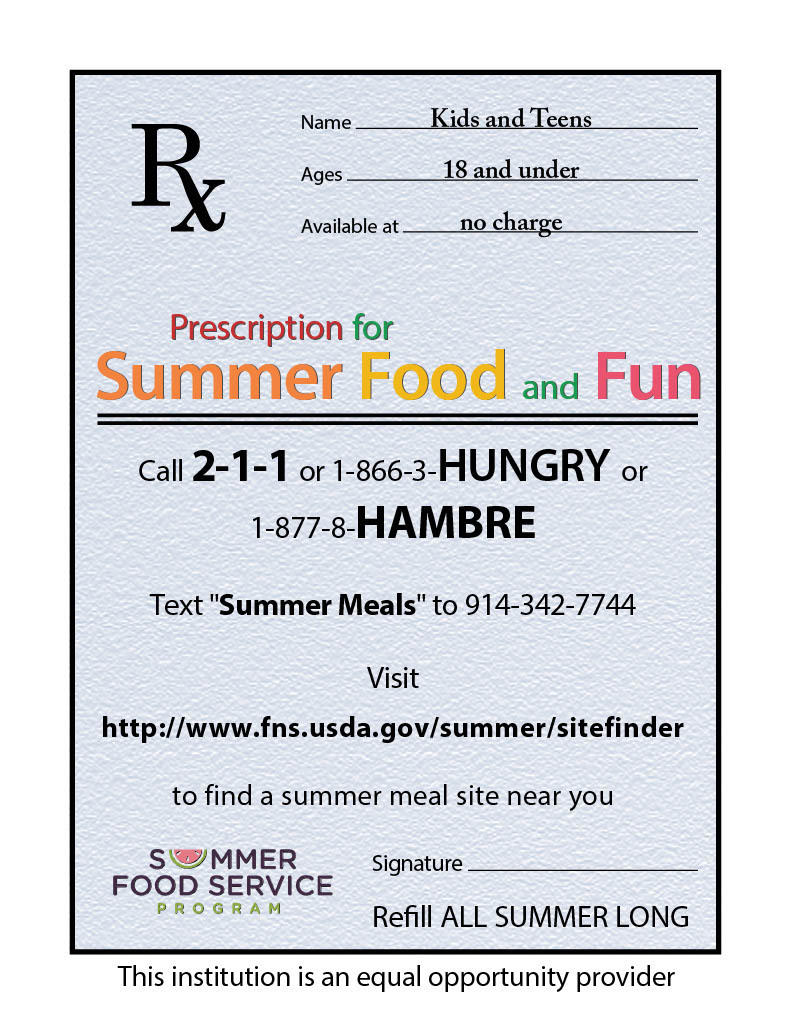 Rx

Name Kids and Teens

Ages 18 and under

Available at no charge

Prescription for

Summer Food and Fun

Call 2-1-1 or 1-866-3-HUNGRY or 1-877-8-HAMBRE

Text "Summer Meals" to 914-342-7744

Visit

http://www.fns.usda.gov/summer/sitefinder

to find a summer meal site near you

SUMMER
FOOD SERVICE
PROGRAM

Signature ____

Refill ALL SUMMER LONG

This institution is an equal opportunity provider